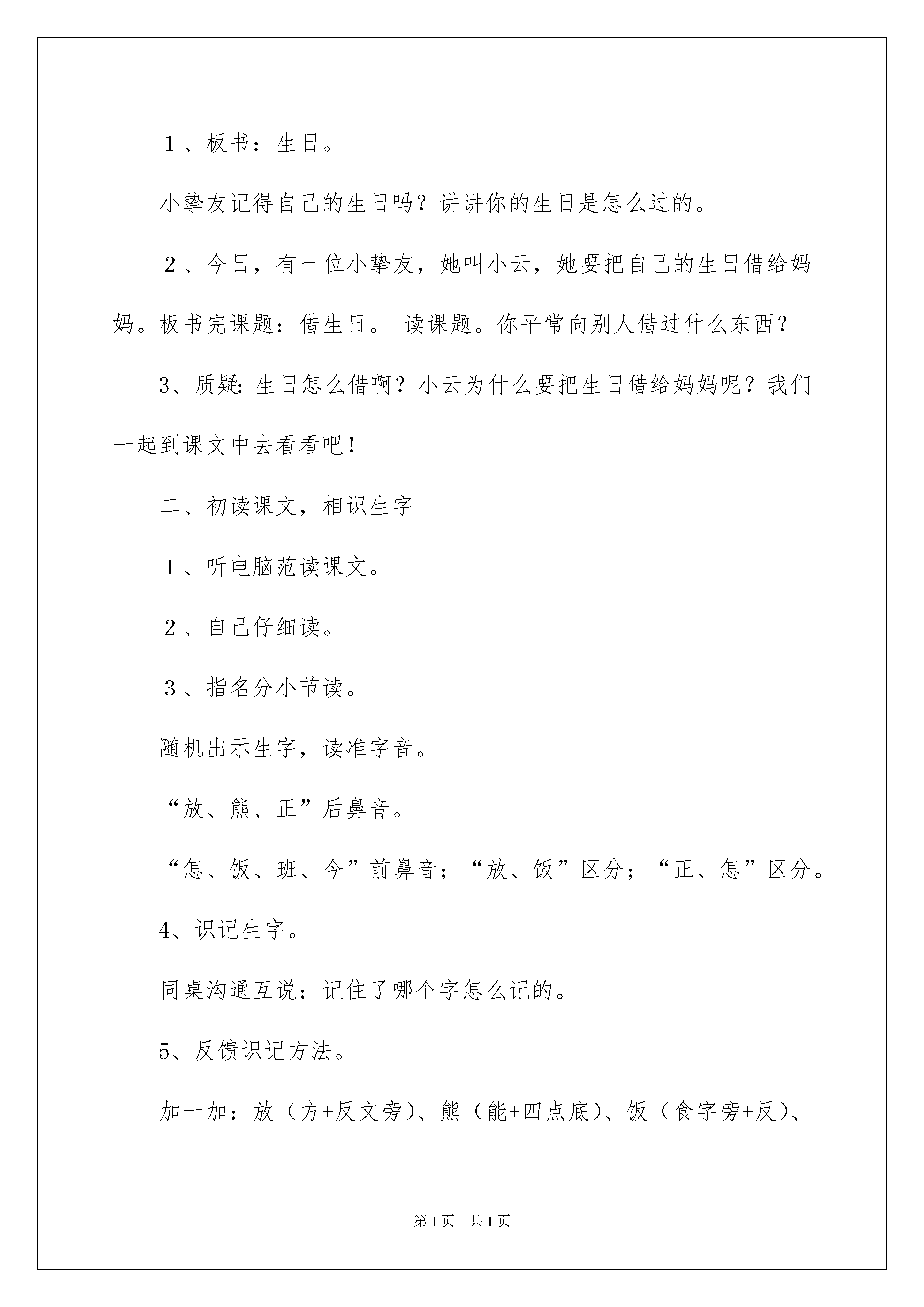 １、板书：生日。

小挚友记得自己的生日吗？讲讲你的生日是怎么过的。

２、今日，有一位小挚友，她叫小云，她要把自己的生日借给妈妈。板书完课题：借生日。 读课题。你平常向别人借过什么东西？

3、质疑：生日怎么借啊？小云为什么要把生日借给妈妈呢？我们一起到课文中去看看吧！

二、初读课文，相识生字

１、听电脑范读课文。

２、自己仔细读。

３、指名分小节读。

随机出示生字，读准字音。

“放、熊、正”后鼻音。

“怎、饭、班、今”前鼻音；“放、饭”区分；“正、怎”区分。

4、识记生字。

同桌沟通互说：记住了哪个字怎么记的。

5、反馈识记方法。

加一加：放（方+反文旁）、熊（能+四点底）、饭（食字旁+反）、

第1页 共1页